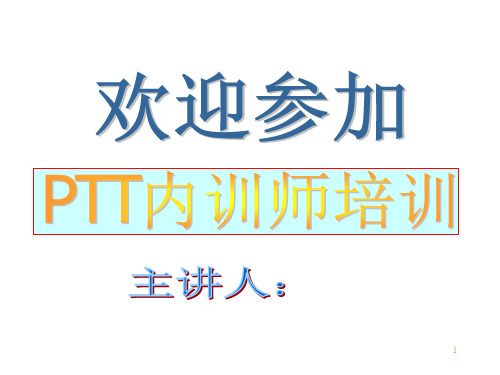 欢迎参加

PTT内训师培训

主讲人：

1